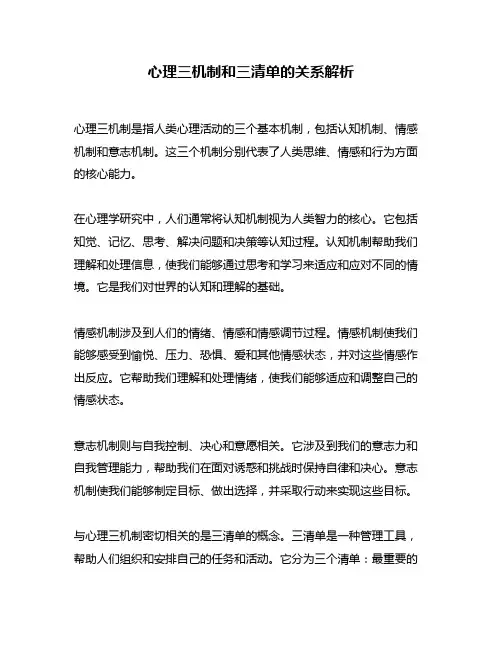 心理三机制和三清单的关系解析

心理三机制是指人类心理活动的三个基本机制，包括认知机制、情感机制和意志机制。这三个机制分别代表了人类思维、情感和行为方面的核心能力。

在心理学研究中，人们通常将认知机制视为人类智力的核心。它包括知觉、记忆、思考、解决问题和决策等认知过程。认知机制帮助我们理解和处理信息，使我们能够通过思考和学习来适应和应对不同的情境。它是我们对世界的认知和理解的基础。

情感机制涉及到人们的情绪、情感和情感调节过程。情感机制使我们能够感受到愉悦、压力、恐惧、爱和其他情感状态，并对这些情感作出反应。它帮助我们理解和处理情绪，使我们能够适应和调整自己的情感状态。

意志机制则与自我控制、决心和意愿相关。它涉及到我们的意志力和自我管理能力，帮助我们在面对诱惑和挑战时保持自律和决心。意志机制使我们能够制定目标、做出选择，并采取行动来实现这些目标。

与心理三机制密切相关的是三清单的概念。三清单是一种管理工具，帮助人们组织和安排自己的任务和活动。它分为三个清单：最重要的